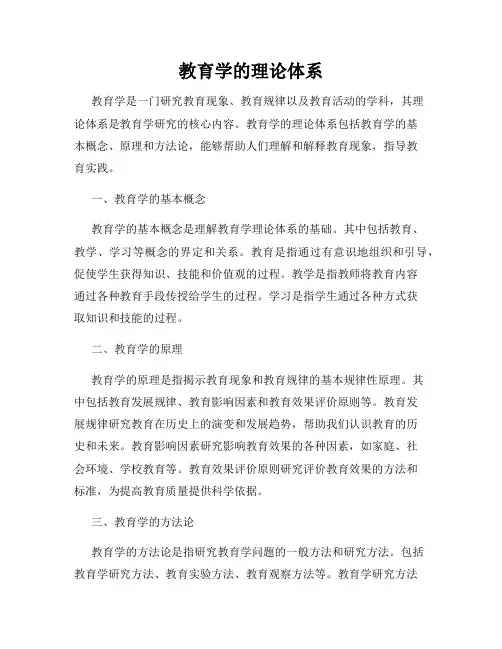 教育学的理论体系

教育学是一门研究教育现象、教育规律以及教育活动的学科，其理论体系是教育学研究的核心内容。教育学的理论体系包括教育学的基本概念、原理和方法论，能够帮助人们理解和解释教育现象，指导教育实践。

一、教育学的基本概念

教育学的基本概念是理解教育学理论体系的基础。其中包括教育、教学、学习等概念的界定和关系。教育是指通过有意识地组织和引导，促使学生获得知识、技能和价值观的过程。教学是指教师将教育内容通过各种教育手段传授给学生的过程。学习是指学生通过各种方式获取知识和技能的过程。

二、教育学的原理

教育学的原理是指揭示教育现象和教育规律的基本规律性原理。其中包括教育发展规律、教育影响因素和教育效果评价原则等。教育发展规律研究教育在历史上的演变和发展趋势，帮助我们认识教育的历史和未来。教育影响因素研究影响教育效果的各种因素，如家庭、社会环境、学校教育等。教育效果评价原则研究评价教育效果的方法和标准，为提高教育质量提供科学依据。

三、教育学的方法论

教育学的方法论是指研究教育学问题的一般方法和研究方法。包括教育学研究方法、教育实验方法、教育观察方法等。教育学研究方法